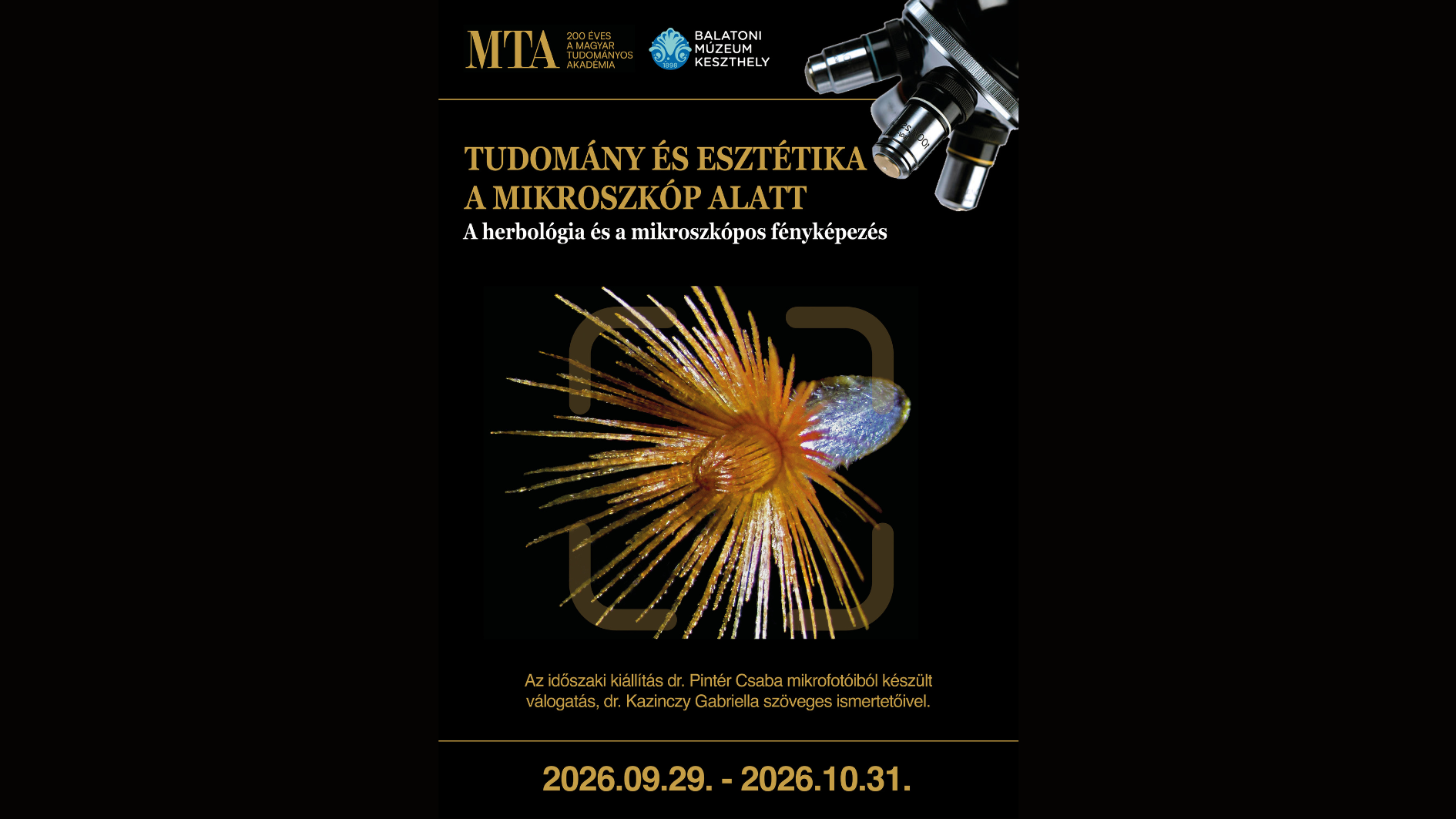 MTA 200 ÉVES A MAGYAR TUDOMÁNYOS AKADÉMIA

1898 BALATONI MÚZEUM KESZTHELY

TUDOMÁNY ÉS ESZTÉTIKA A MIKROSZKÓP ALATT

A herbológia és a mikroszkópos fényképezés

Az időszaki kiállítás dr. Pintér Csaba mikrofotóiból készült válogatás, dr. Kazinczy Gabriella szöveges ismertetőivel.

2026.09.29. - 2026.10.31.